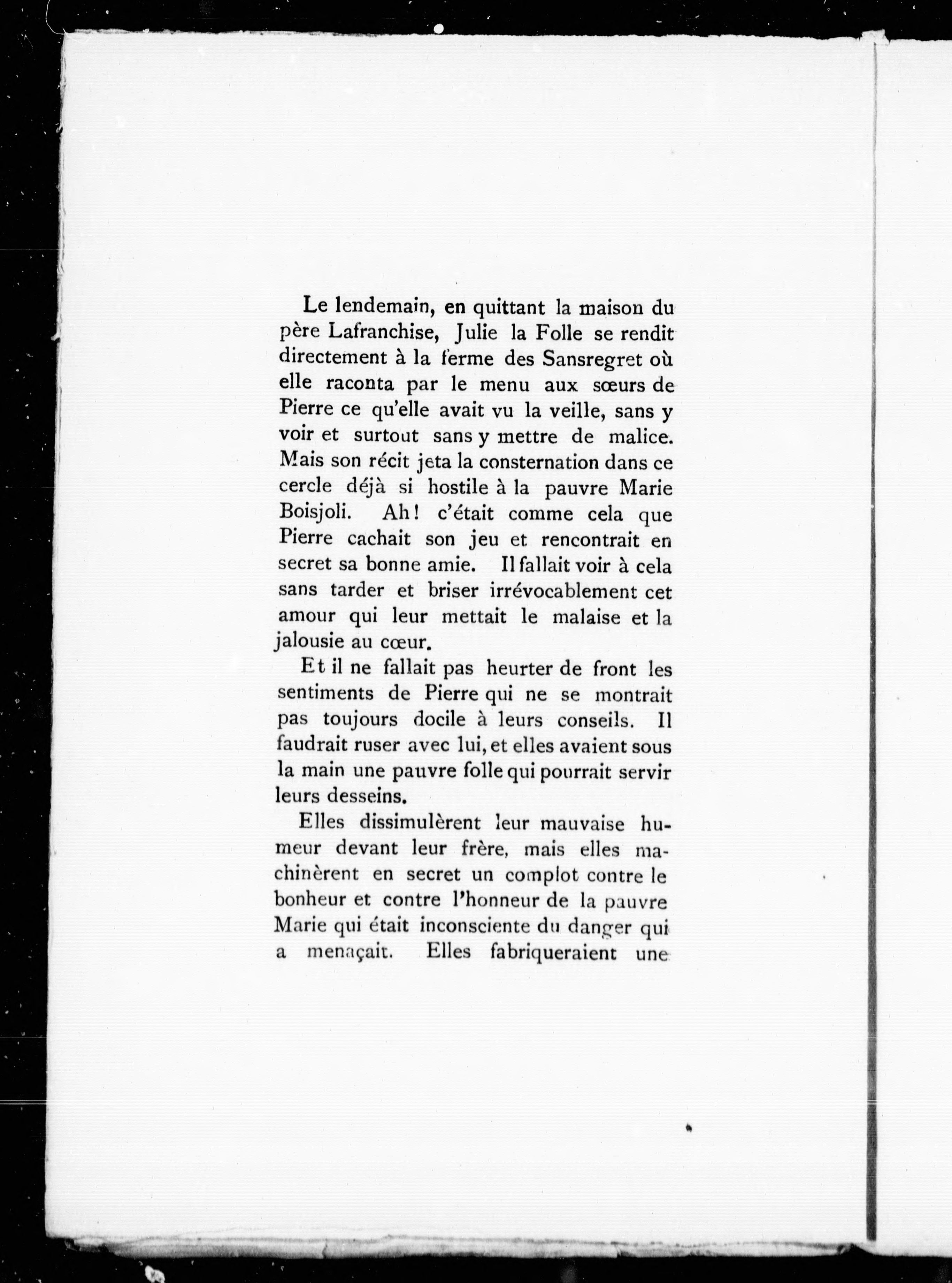 Le lendemain, en quittant la maison du père Lafranchise, Julie la Folle se rendit directement à la ferme des Sansregret où elle raconta par le menu aux sœurs de Pierre ce qu'elle avait vu la veille, sans y voir et surtout sans y mettre de malice. Mais son récit jeta la consternation dans ce cercle déjà si hostile à la pauvre Marie Boisjoli. Ah! c'était comme cela que Pierre cachait son jeu et rencontrait en secret sa bonne amie. Il fallait voir à cela sans tarder et briser irrévocablement cet amour qui leur mettait le malaise et la jalousie au cœur.

Et il ne fallait pas heurter de front les sentiments de Pierre qui ne se montrait pas toujours docile à leurs conseils. Il faudrait ruser avec lui, et elles avaient sous la main une pauvre folle qui pourrait servir leurs desseins.

Elles dissimulèrent leur mauvaise humeur devant leur frère, mais elles machinèrent en secret un complot contre le bonheur et contre l'honneur de la pauvre Marie qui était inconsciente du danger qui a menaçait. Elles fabriqueraient une